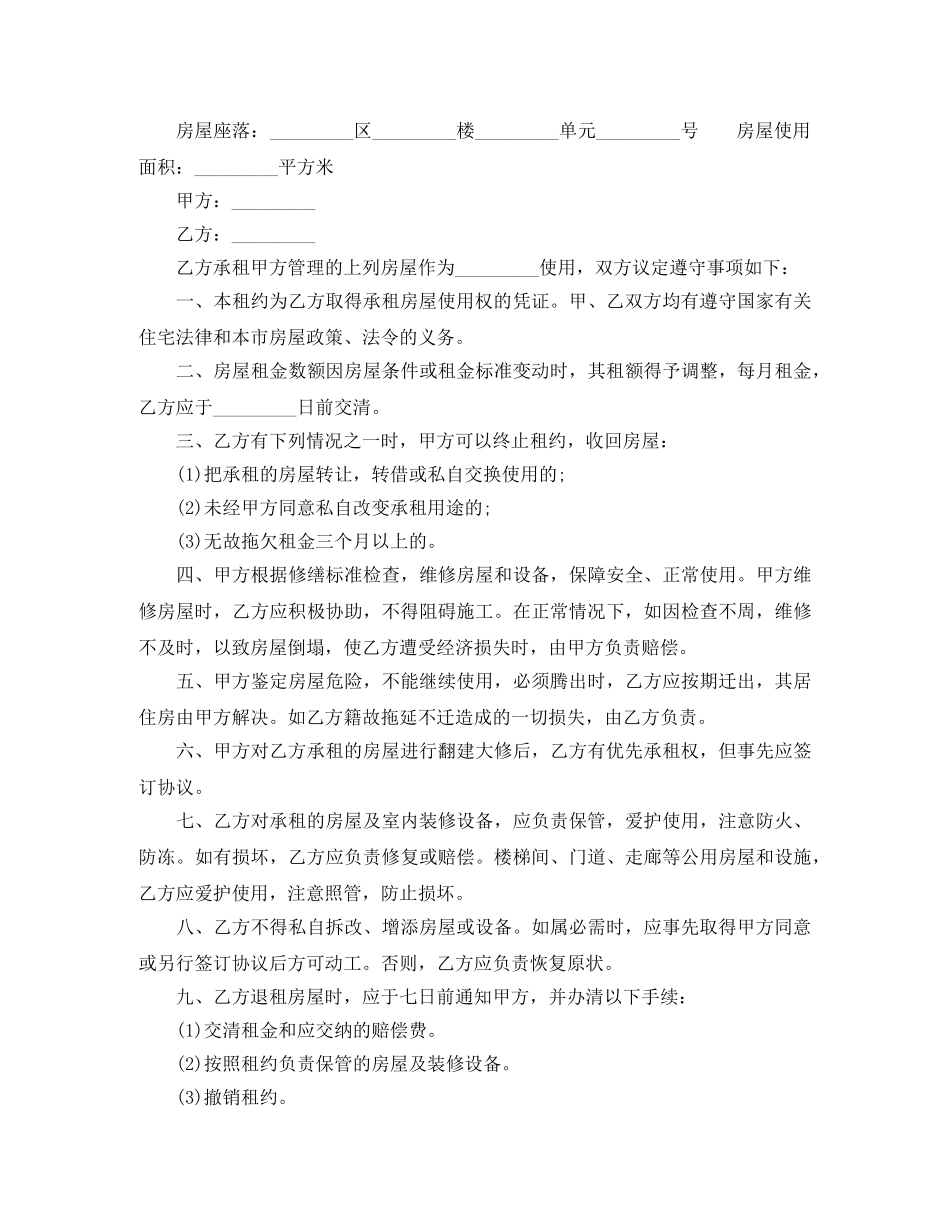 房屋座落：_________区_________楼_________单元_________号　　房屋使用面积：_________平方米

甲方：_________

乙方：_________

乙方承租甲方管理的上列房屋作为_________使用，双方议定遵守事项如下：

一、本租约为乙方取得承租房屋使用权的凭证。甲、乙双方均有遵守国家有关住宅法律和本市房屋政策、法令的义务。

二、房屋租金数额因房屋条件或租金标准变动时，其租额得予调整，每月租金，乙方应于_________日前交清。

三、乙方有下列情况之一时，甲方可以终止租约，收回房屋：

(1)把承租的房屋转让，转借或私自交换使用的;

(2)未经甲方同意私自改变承租用途的;

(3)无故拖欠租金三个月以上的。

四、甲方根据修缮标准检查，维修房屋和设备，保障安全、正常使用。甲方维修房屋时，乙方应积极协助，不得阻碍施工。在正常情况下，如因检查不周，维修不及时，以致房屋倒塌，使乙方遭受经济损失时，由甲方负责赔偿。

五、甲方鉴定房屋危险，不能继续使用，必须腾出时，乙方应按期迁出，其居住房由甲方解决。如乙方籍故拖延不迁造成的一切损失，由乙方负责。

六、甲方对乙方承租的房屋进行翻建大修后，乙方有优先承租权，但事先应签订协议。

七、乙方对承租的房屋及室内装修设备，应负责保管，爱护使用，注意防火、防冻。如有损坏，乙方应负责修复或赔偿。楼梯间、门道、走廊等公用房屋和设施，乙方应爱护使用，注意照管，防止损坏。

八、乙方不得私自拆改、增添房屋或设备。如属必需时，应事先取得甲方同意或另行签订协议后方可动工。否则，乙方应负责恢复原状。

九、乙方退租房屋时，应于七日前通知甲方，并办清以下手续：

(1)交清租金和应交纳的赔偿费。

(2)按照租约负责保管的房屋及装修设备。

(3)撤销租约。